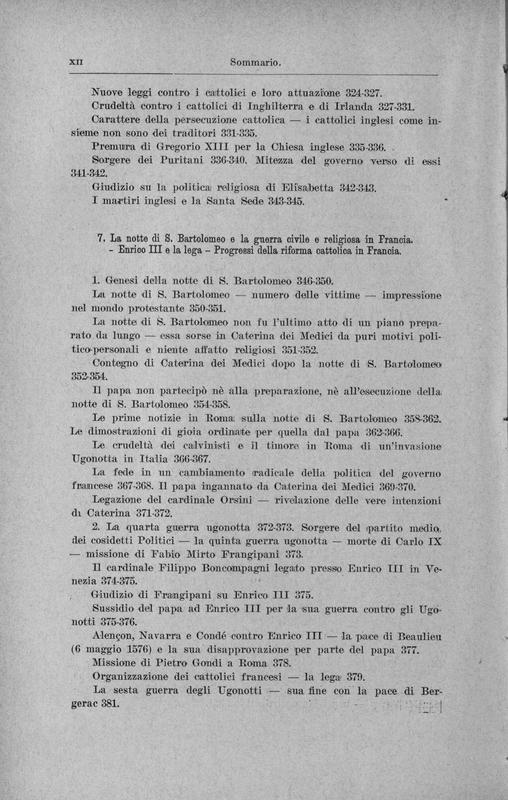 XII Sommario.

Nuove leggi contro i cattolici e loro attuazione 324-327.

Crudeltà contro i cattolici di Inghilterra e di Irlanda 327-331.

Carattere della persecuzione cattolica — i cattolici inglesi come insieme non sono dei traditori 331-335.

Premura di Gregorio XIII per la Chiesa inglese 335-336.

Sorgere dei Puritani 336-340. Mitezza del governo verso di essi 341-342.

Giudizio su la politica religiosa di Elisabetta 342-343.

I martiri inglesi e la Santa Sede 343-345.

7. La notte di S. Bartolomeo e la guerra civile e religiosa in Francia. - Enrico III e la lega - Progressi della riforma cattolica in Francia.

1. Genesi della notte di S. Bartolomeo 346-350.

La notte di S. Bartolomeo — numero delle vittime — impressione nel mondo protestante 350-351.

La notte di S. Bartolomeo non fu l'ultimo atto di un piano preparato da lungo — essa sorse in Caterina dei Medici da puri motivi politico-personali e niente affatto religiosi 351-352.

Contegno di Caterina dei Medici dopo la notte di S. Bartolomeo 352-354.

Il papa non partecipò nè alla preparazione, nè all'esecuzione della notte di S. Bartolomeo 354-358.

Le prime notizie in Roma sulla notte di S. Bartolomeo 358-362. Le dimostrazioni di gioia ordinate per quella dal papa 362-366.

Le crudeltà dei calvinisti e il timore in Roma di un'invasione Ugonotta in Italia 366-367.

La fede in un cambiamento radicale della politica del governo francese 367-368. Il papa ingannato da Caterina dei Medici 369-370.

Legazione del cardinale Orsini — rivelazione delle vere intenzioni di Caterina 371-372.

2. La quarta guerra ugonotta 372-373. Sorgere del partito medio, dei cosidetti Politici — la quinta guerra ugonotta — morte di Carlo IX — missione di Fabio Mirto Frangipani 373.

Il cardinale Filippo Boncompagni legato presso Enrico III in Venezia 374-375.

Giudizio di Frangipani su Enrico III 375.

Sussidio del papa ad Enrico III per la sua guerra contro gli Ugonotti 375-376.

Alençon, Navarra e Condé contro Enrico III — la pace di Beaulieu (6 maggio 1576) e la sua disapprovazione per parte del papa 377.

Missione di Pietro Gondi a Roma 378.

Organizzazione dei cattolici francesi — la lega 379.

La sesta guerra degli Ugonotti — sua fine con la pace di Bergerac 381.